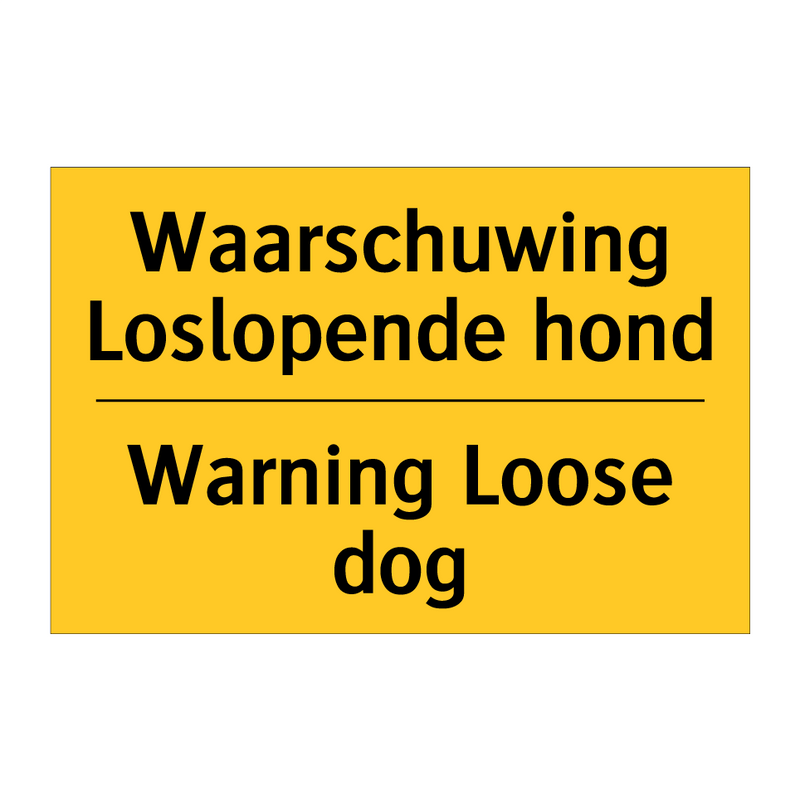 Waarschuwing Loslopende hond

Warning Loose dog